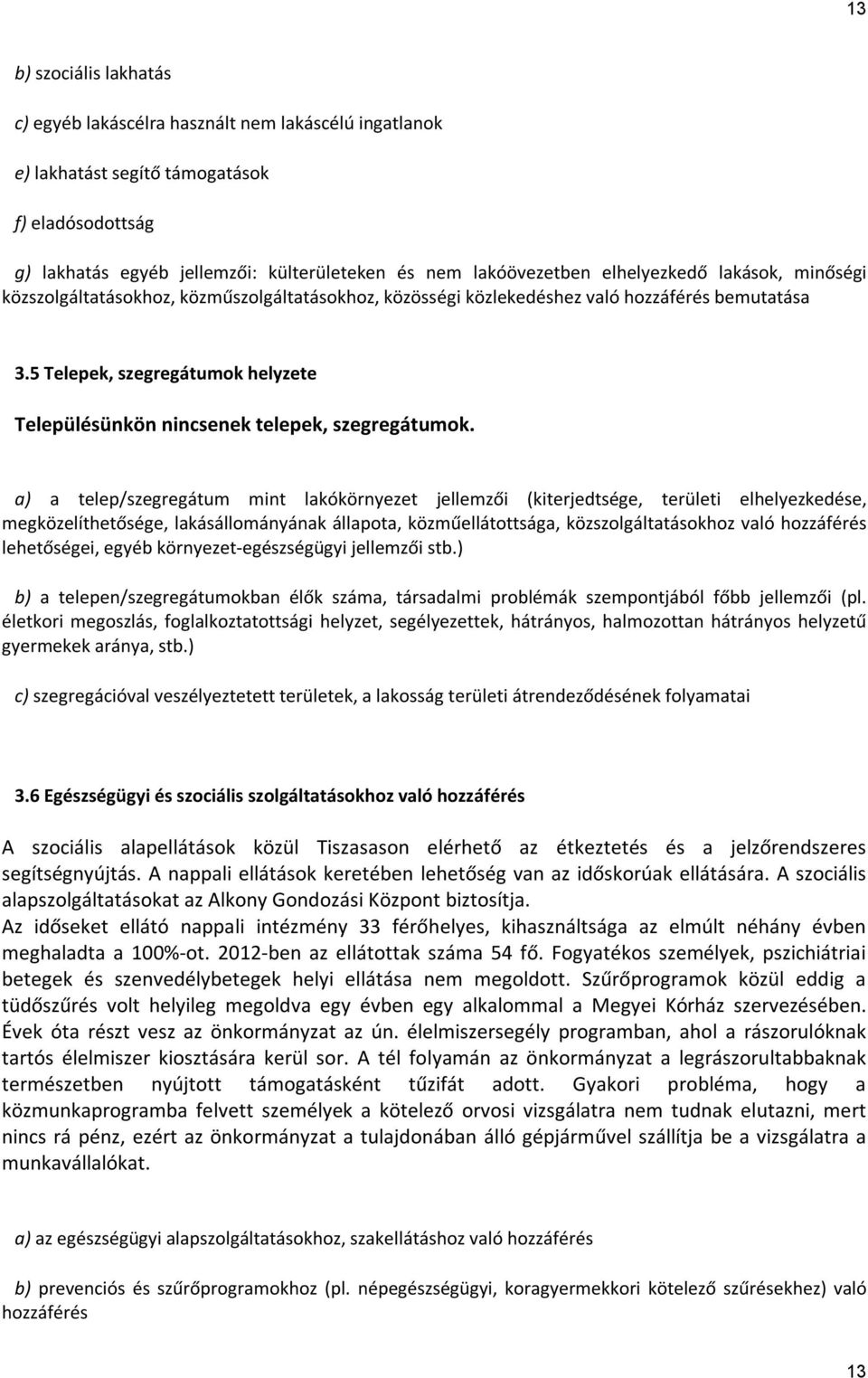 13

b) szociális lakhatás

c) egyéb lakáscélra használt nem lakáscélú ingatlanok

e) lakhatást segítő támogatások

f) eladósodottság

g) lakhatás egyéb jellemzői: külterületeken és nem lakóövezetben elhelyezkedő lakások, minőségi közszolgáltatásokhoz, közműszolgáltatásokhoz, közösségi közlekedéshez való hozzáférés bemutatása

3.5 Telepek, szegregátumok helyzete

Településünkön nincsenek telepek, szegregátumok.

a) a telep/szegregátum mint lakókörnyezet jellemzői (kiterjedtsége, területi elhelyezkedése, megközelíthetősége, lakásállományának állapota, közműellátottsága, közszolgáltatásokhoz való hozzáférés lehetőségei, egyéb környezet-egészségügyi jellemzői stb.)

b) a telepen/szegregátumokban élők száma, társadalmi problémák szempontjából főbb jellemzői (pl. életkori megoszlás, foglalkoztatottsági helyzet, segélyezettek, hátrányos, halmozottan hátrányos helyzetű gyermekek aránya, stb.)

c) szegregációval veszélyeztetett területek, a lakosság területi átrendeződésének folyamatai

3.6 Egészségügyi és szociális szolgáltatásokhoz való hozzáférés

A szociális alapellátások közül Tiszasason elérhető az étkeztetés és a jelzőrendszeres segítségnyújtás. A nappali ellátások keretében lehetőség van az időskorúak ellátására. A szociális alapszolgáltatásokat az Alkony Gondozási Központ biztosítja.
Az időseket ellátó nappali intézmény 33 férőhelyes, kihasználtsága az elmúlt néhány évben meghaladta a 100%-ot. 2012-ben az ellátottak száma 54 fő. Fogyatékos személyek, pszichiátriai betegek és szenvedélybetegek helyi ellátása nem megoldott. Szűrőprogramok közül eddig a tüdőszűrés volt helyileg megoldva egy évben egy alkalommal a Megyei Kórház szervezésében. Évek óta részt vesz az önkormányzat az ún. élelmiszersegély programban, ahol a rászorulóknak tartós élelmiszer kiosztására kerül sor. A tél folyamán az önkormányzat a legrászorultabbaknak természetben nyújtott támogatásként tűzifát adott. Gyakori probléma, hogy a közmunkaprogramba felvett személyek a kötelező orvosi vizsgálatra nem tudnak elutazni, mert nincs rá pénz, ezért az önkormányzat a tulajdonában álló gépjárművel szállítja be a vizsgálatra a munkavállalókat.

a) az egészségügyi alapszolgáltatásokhoz, szakellátáshoz való hozzáférés

b) prevenciós és szűrőprogramokhoz (pl. népegészségügyi, koragyermekkori kötelező szűrésekhez) való hozzáférés

13